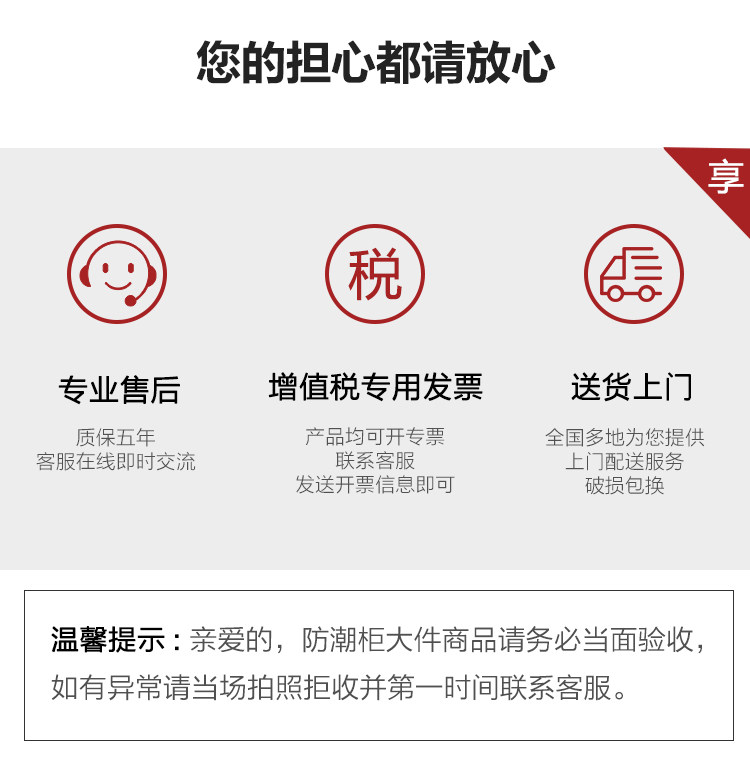 您的担心都请放心

享

税

专业售后

质保五年
客服在线即时交流

增值税专用发票

产品均可开专票
联系客服
发送开票信息即可

送货上门

全国多地为您提供
上门配送服务
破损包换

温馨提示：亲爱的，防潮柜大件商品请务必当面验收，如有异常请当场拍照拒收并第一时间联系客服。